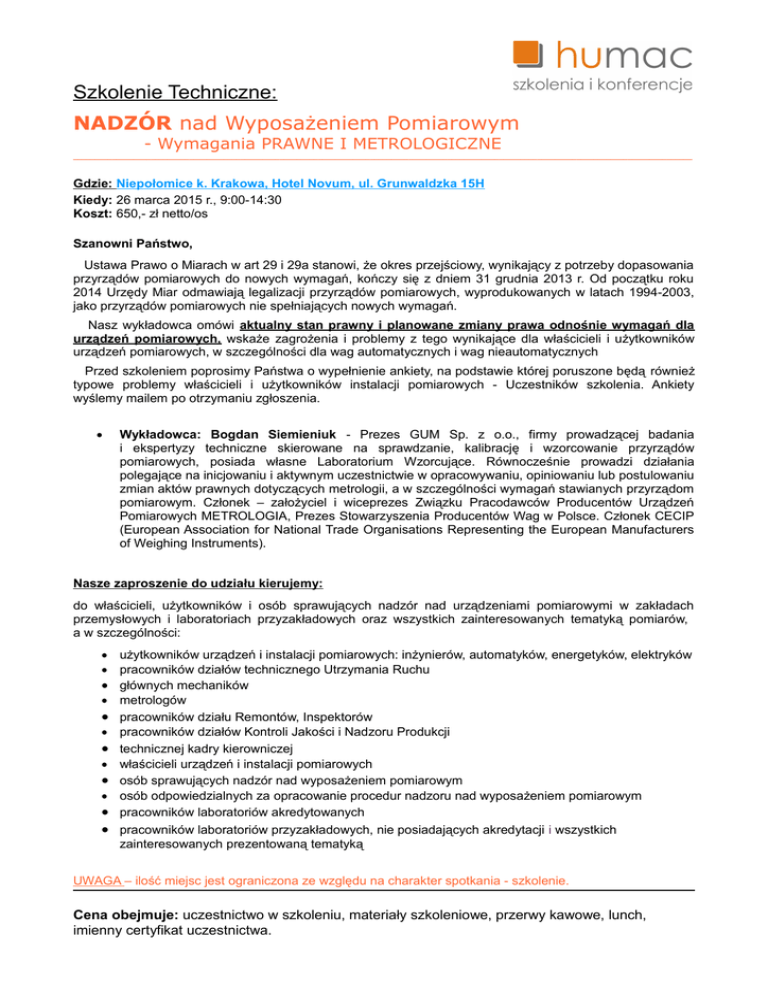 humac
szkolenia i konferencje

Szkolenie Techniczne:

NADZÓR nad Wyposażeniem Pomiarowym
- Wymagania PRAWNE I METROLOGICZNE

Gdzie: Niepołomice k. Krakowa, Hotel Novum, ul. Grunwaldzka 15H
Kiedy: 26 marca 2015 r., 9:00-14:30
Koszt: 650,- zł netto/os

Szanowni Państwo,

Ustawa Prawo o Miarach w art 29 i 29a stanowi, że okres przejściowy, wynikający z potrzeby dopasowania przyrządów pomiarowych do nowych wymagań, kończy się z dniem 31 grudnia 2013 r. Od początku roku 2014 Urzędy Miar odmawiają legalizacji przyrządów pomiarowych, wyprodukowanych w latach 1994-2003, jako przyrządów pomiarowych nie spełniających nowych wymagań.

Nasz wykładowca omówi aktualny stan prawny i planowane zmiany prawa odnośnie wymagań dla urządzeń pomiarowych, wskaże zagrożenia i problemy z tego wynikające dla właścicieli i użytkowników urządzeń pomiarowych, w szczególności dla wag automatycznych i wag nieautomatycznych

Przed szkoleniem poprosimy Państwa o wypełnienie ankiety, na podstawie której poruszone będą również typowe problemy właścicieli i użytkowników instalacji pomiarowych - Uczestników szkolenia. Ankiety wyślemy mailem po otrzymaniu zgłoszenia.

• Wykładowca: Bogdan Siemieniuk - Prezes GUM Sp. z o.o., firmy prowadzącej badania i ekspertyzy techniczne skierowane na sprawdzanie, kalibrację i wzorcowanie przyrządów pomiarowych, posiada własne Laboratorium Wzorcujące. Równocześnie prowadzi działania polegające na inicjowaniu i aktywnym uczestnictwie w opracowywaniu, opiniowaniu lub postulowaniu zmian aktów prawnych dotyczących metrologii, a w szczególności wymagań stawianych przyrządom pomiarowym. Członek – założyciel i wiceprezes Związku Pracodawców Producentów Urządzeń Pomiarowych METROLOGIA, Prezes Stowarzyszenia Producentów Wag w Polsce. Członek CECIP (European Association for National Trade Organisations Representing the European Manufacturers of Weighing Instruments).

Nasze zaproszenie do udziału kierujemy:

do właścicieli, użytkowników i osób sprawujących nadzór nad urządzeniami pomiarowymi w zakładach przemysłowych i laboratoriach przyzakładowych oraz wszystkich zainteresowanych tematyką pomiarów, a w szczególności:

• użytkowników urządzeń i instalacji pomiarowych: inżynierów, automatyków, energetyków, elektryków
• pracowników działów technicznego Utrzymania Ruchu
• głównych mechaników
• metrologów
• pracowników działu Remontów, Inspektorów
• pracowników działów Kontroli Jakości i Nadzoru Produkcji
• technicznej kadry kierowniczej
• właścicieli urządzeń i instalacji pomiarowych
• osób sprawujących nadzór nad wyposażeniem pomiarowym
• osób odpowiedzialnych za opracowanie procedur nadzoru nad wyposażeniem pomiarowym
• pracowników laboratoriów akredytowanych
• pracowników laboratoriów przyzakładowych, nie posiadających akredytacji i wszystkich zainteresowanych prezentowaną tematyką

UWAGA – ilość miejsc jest ograniczona ze względu na charakter spotkania - szkolenie.

Cena obejmuje: uczestnictwo w szkoleniu, materiały szkoleniowe, przerwy kawowe, lunch, imienny certyfikat uczestnictwa.